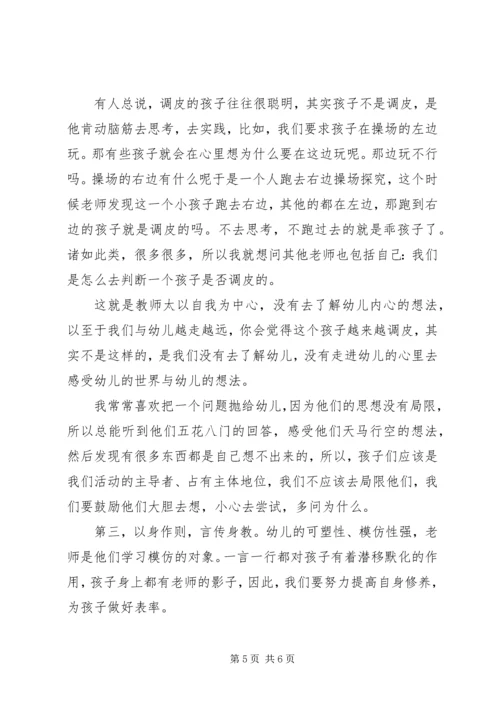 有人总说，调皮的孩子往往很聪明，其实孩子不是调皮，是他肯动脑筋去思考，去实践，比如，我们要求孩子在操场的左边玩。那有些孩子就会在心里想为什么要在这边玩呢。那边玩不行吗。操场的右边有什么呢于是一个人跑去右边操场探究，这个时候老师发现这一个小孩子跑去右边，其他的都在左边，那跑到右边的孩子就是调皮的吗。不去思考，不跑过去的就是乖孩子了。诸如此类，很多很多，所以我就想问其他老师也包括自己：我们是怎么去判断一个孩子是否调皮的。

这就是教师太以自我为中心，没有去了解幼儿内心的想法，以至于我们与幼儿越走越远，你会觉得这个孩子越来越调皮，其实不是这样的，是我们没有去了解幼儿，没有走进幼儿的心里去感受幼儿的世界与幼儿的想法。

我常常喜欢把一个问题抛给幼儿，因为他们的思想没有局限，所以总能听到他们五花八门的回答，感受他们天马行空的想法，然后发现有很多东西都是自己想不出来的，所以，孩子们应该是我们活动的主导者、占有主体地位，我们不应该去局限他们，我们要鼓励他们大胆去想，小心去尝试，多问为什么。

第三，以身作则，言传身教。幼儿的可塑性、模仿性强，老师是他们学习模仿的对象。一言一行都对孩子有着潜移默化的作用，孩子身上都有老师的影子，因此，我们要努力提高自身修养，为孩子做好表率。

第 5 页 共 6 页